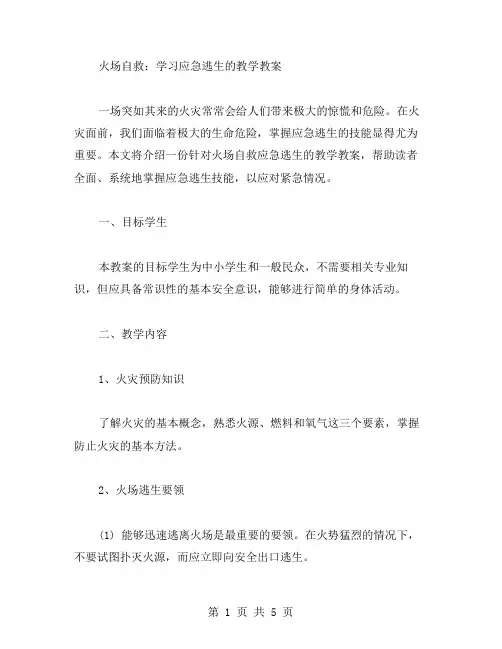 火场自救：学习应急逃生的教学教案

一场突如其来的火灾常常会给人们带来极大的惊慌和危险。在火灾面前，我们面临着极大的生命危险，掌握应急逃生的技能显得尤为重要。本文将介绍一份针对火场自救应急逃生的教学教案，帮助读者全面、系统地掌握应急逃生技能，以应对紧急情况。

一、目标学生

本教案的目标学生为中小学生和一般民众，不需要相关专业知识，但应具备常识性的基本安全意识，能够进行简单的身体活动。

二、教学内容

1、火灾预防知识

了解火灾的基本概念，熟悉火源、燃料和氧气这三个要素，掌握防止火灾的基本方法。

2、火场逃生要领

(1) 能够迅速逃离火场是最重要的要领。在火势猛烈的情况下，不要试图扑灭火源，而应立即向安全出口逃生。

第 1 页 共 5 页